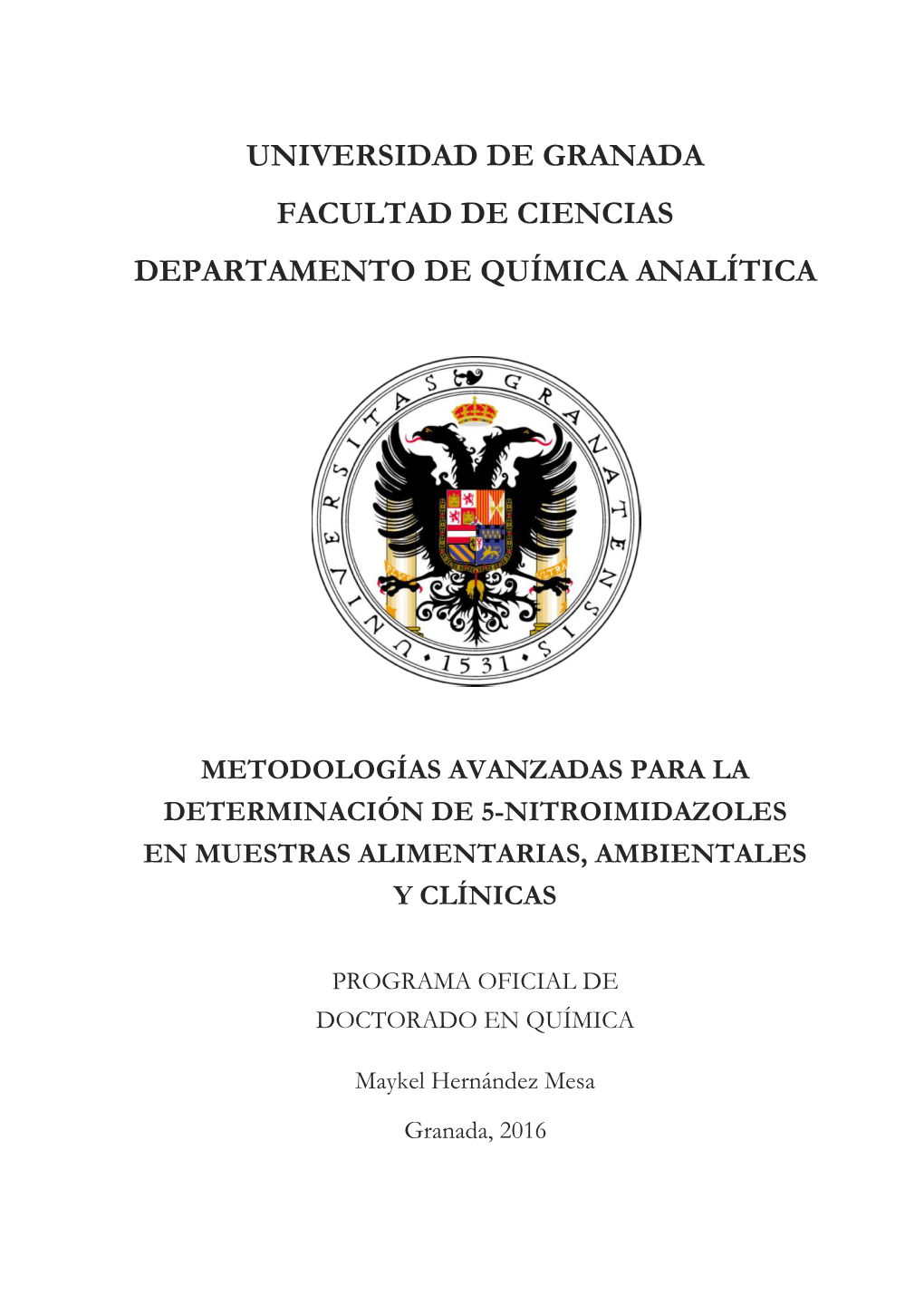 UNIVERSIDAD DE GRANADA
FACULTAD DE CIENCIAS
DEPARTAMENTO DE QUÍMICA ANALÍTICA

UNIVERSITAS GRANATENSIS
1531

METODOLOGÍAS AVANZADAS PARA LA DETERMINACIÓN DE 5-NITROIMIDAZOLES EN MUESTRAS ALIMENTARIAS, AMBIENTALES Y CLÍNICAS

PROGRAMA OFICIAL DE DOCTORADO EN QUÍMICA

Maykel Hernández Mesa

Granada, 2016